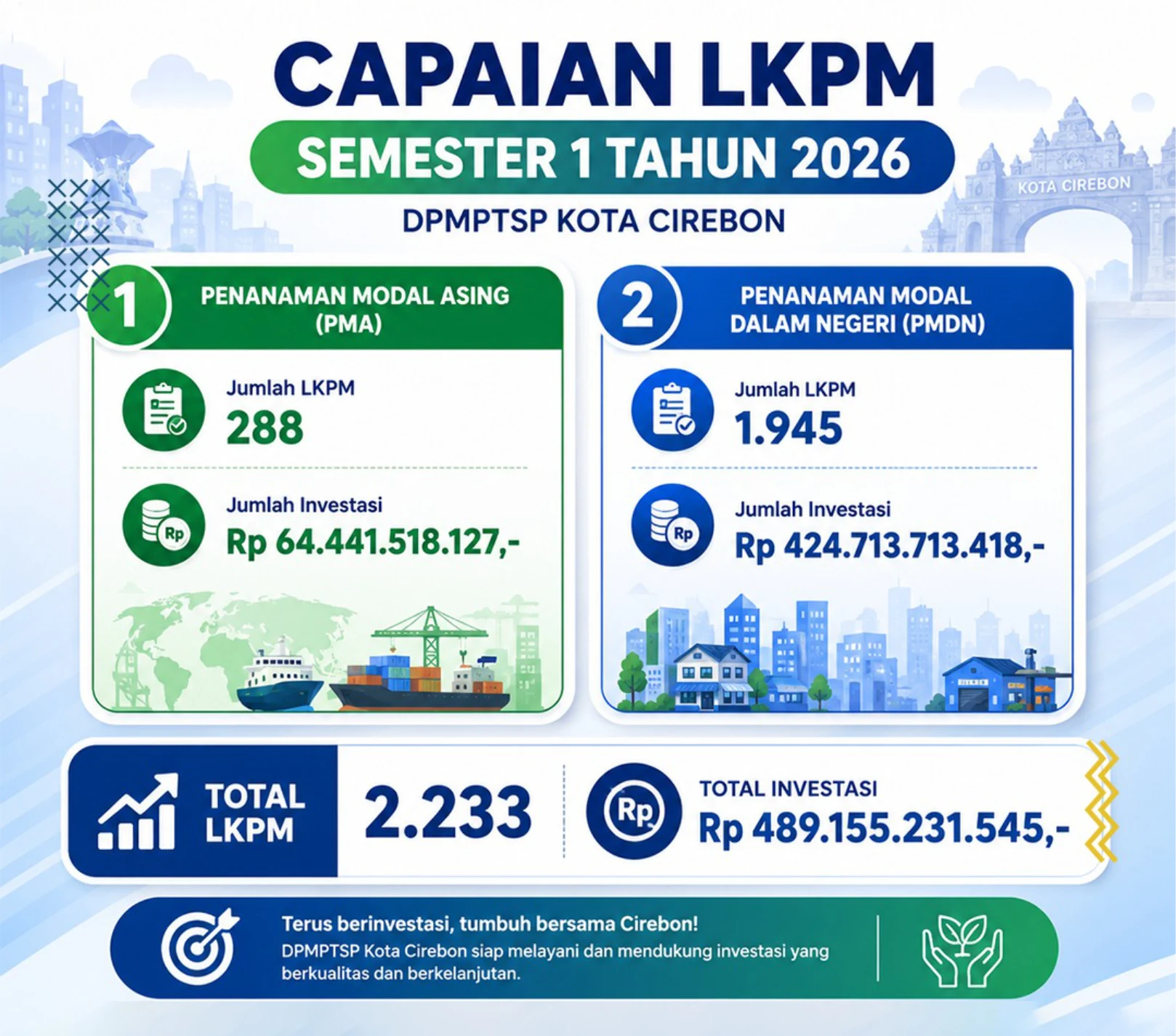 CAPAIAN LKPM

SEMESTER 1 TAHUN 2026

DPMPTSP KOTA CIREBON

KOTA CIREBON

1 PENANAMAN MODAL ASING (PMA)

Jumlah LKPM
288

Rp

Jumlah Investasi
Rp 64.441.518.127,-

2 PENANAMAN MODAL DALAM NEGERI (PMDN)

Jumlah LKPM
1.945

Rp

Jumlah Investasi
Rp 424.713.713.418,-

TOTAL LKPM
2.233

Rp

TOTAL INVESTASI
Rp 489.155.231.545,-

Terus berinvestasi, tumbuh bersama Cirebon!
DPMPTSP Kota Cirebon siap melayani dan mendukung investasi yang berkualitas dan berkelanjutan.